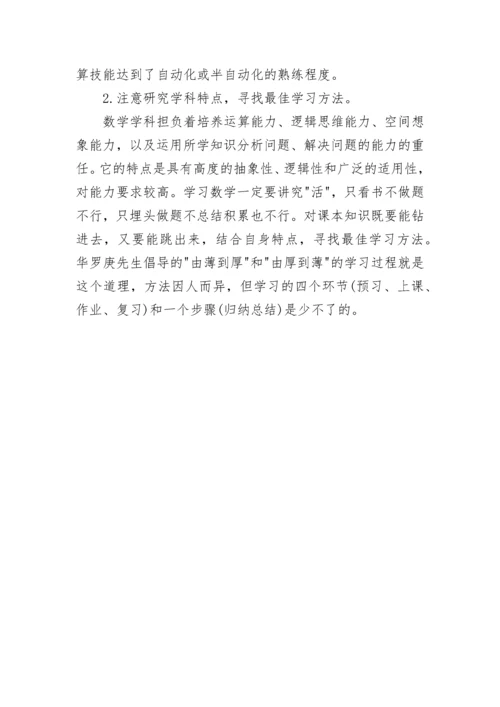 算技能达到了自动化或半自动化的熟练程度。

2.注意研究学科特点，寻找最佳学习方法。

数学学科担负着培养运算能力、逻辑思维能力、空间想象能力，以及运用所学知识分析问题、解决问题的能力的重任。它的特点是具有高度的抽象性、逻辑性和广泛的适用性，对能力要求较高。学习数学一定要讲究"活"，只看书不做题不行，只埋头做题不总结积累也不行。对课本知识既要能钻进去，又要能跳出来，结合自身特点，寻找最佳学习方法。华罗庚先生倡导的"由薄到厚"和"由厚到薄"的学习过程就是这个道理，方法因人而异，但学习的四个环节(预习、上课、作业、复习)和一个步骤(归纳总结)是少不了的。